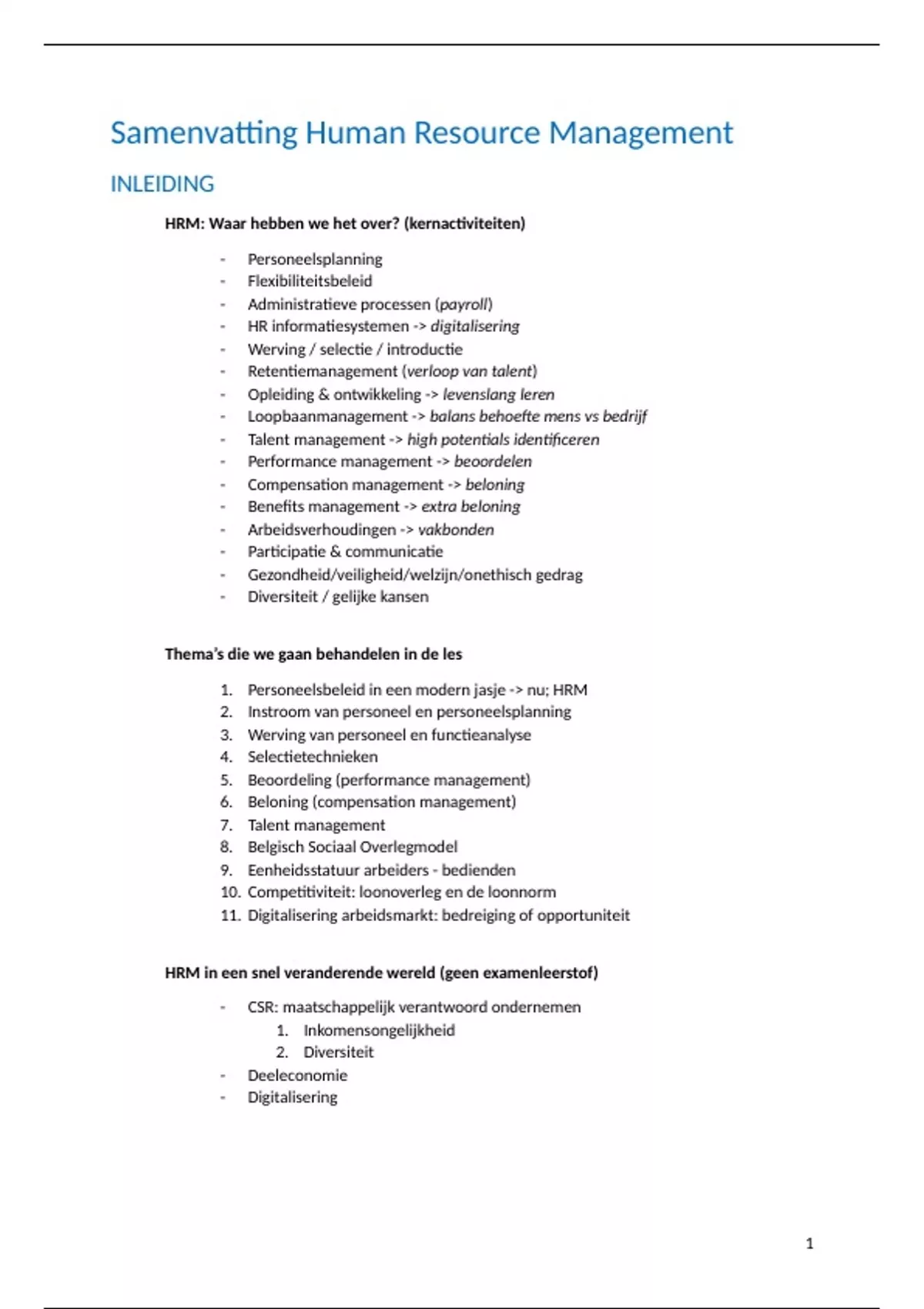 Samenvatting Human Resource Management

INLEIDING

HRM: Waar hebben we het over? (kernactiviteiten)

- Personeelsplanning
- Flexibiliteitsbeleid
- Administratieve processen (payroll)
- HR informatiesystemen -> digitalisering
- Werving / selectie / introductie
- Retentiemanagement (verloop van talent)
- Opleiding & ontwikkeling -> levenslang leren
- Loopbaanmanagement -> balans behoefte mens vs bedrijf
- Talent management -> high potentials identificeren
- Performance management -> beoordelen
- Compensation management -> beloning
- Benefits management -> extra beloning
- Arbeidsverhoudingen -> vakbonden
- Participatie & communicatie
- Gezondheid/veiligheid/welzijn/onethisch gedrag
- Diversiteit / gelijke kansen

Thema's die we gaan behandelen in de les

1. Personeelsbeleid in een modern jasje -> nu; HRM
2. Instroom van personeel en personeelsplanning
3. Werving van personeel en functieanalyse
4. Selectietechnieken
5. Beoordeling (performance management)
6. Beloning (compensation management)
7. Talent management
8. Belgisch Sociaal Overlegmodel
9. Eenheidsstatuur arbeiders - bedienden
10. Competitiviteit: loonoverleg en de loonnorm
11. Digitalisering arbeidsmarkt: bedreiging of opportuniteit

HRM in een snel veranderende wereld (geen examenleerstof)

- CSR: maatschappelijk verantwoord ondernemen
 1. Inkomensongelijkheid
 2. Diversiteit
- Deeleconomie
- Digitalisering

1